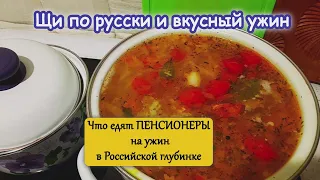 Щи по русски и вкусный ужин

Что едят ПЕНСИОНЕРЫ на ужин в Российской глубинке